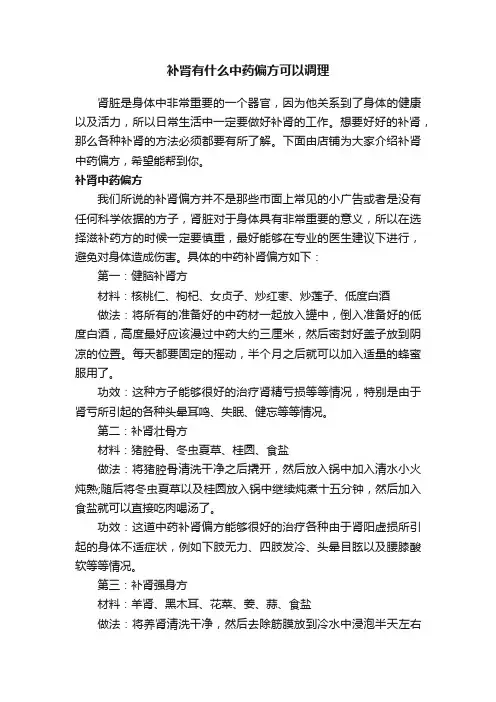 补肾有什么中药偏方可以调理

肾脏是身体中非常重要的一个器官，因为他关系到了身体的健康以及活力，所以日常生活中一定要做好补肾的工作。想要好好的补肾，那么各种补肾的方法必须都要有所了解。下面由店铺为大家介绍补肾中药偏方，希望能帮到你。

补肾中药偏方

我们所说的补肾偏方并不是那些市面上常见的小广告或者是没有任何科学依据的方子，肾脏对于身体具有非常重要的意义，所以在选择滋补药方的时候一定要慎重，最好能够在专业的医生建议下进行，避免对身体造成伤害。具体的中药补肾偏方如下：

第一：健脑补肾方

材料：核桃仁、枸杞、女贞子、炒红枣、炒莲子、低度白酒

做法：将所有的准备好的中药材一起放入罐中，倒入准备好的低度白酒，高度最好应该漫过中药大约三厘米，然后密封好盖子放到阴凉的位置。每天都要固定的摇动，半个月之后就可以加入适量的蜂蜜服用了。

功效：这种方子能够很好的治疗肾精亏损等等情况，特别是由于肾亏所引起的各种头晕耳鸣、失眠、健忘等等情况。

第二：补肾壮骨方

材料：猪腔骨、冬虫夏草、桂圆、食盐

做法：将猪腔骨清洗干净之后撬开，然后放入锅中加入清水小火炖熟;随后将冬虫夏草以及桂圆放入锅中继续炖煮十五分钟，然后加入食盐就可以直接吃肉喝汤了。

功效：这道中药补肾偏方能够很好的治疗各种由于肾阳虚损所引起的身体不适症状，例如下肢无力、四肢发冷、头晕目眩以及腰膝酸软等等情况。

第三：补肾强身方

材料：羊肾、黑木耳、花菜、姜、蒜、食盐

做法：将养肾清洗干净，然后去除筋膜放到冷水中浸泡半天左右